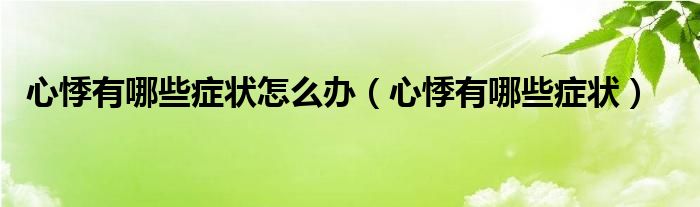 心悸有哪些症状怎么办（心悸有哪些症状）